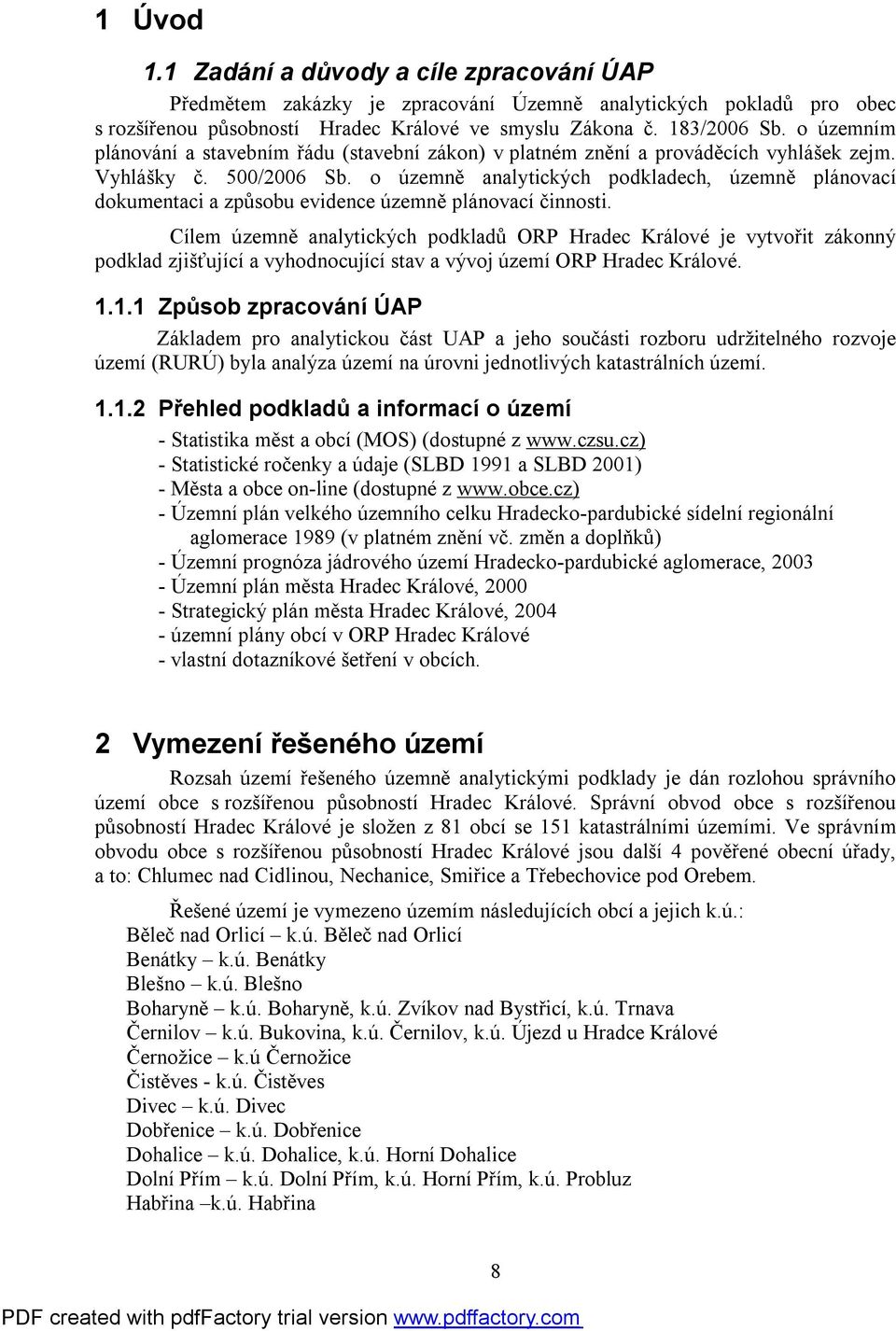 1 Úvod

1.1 Zadání a důvody a cíle zpracování ÚAP

Předmětem zakázky je zpracování Územně analytických pokladů pro obec s rozšířenou působností Hradec Králové ve smyslu Zákona č. 183/2006 Sb. o územním plánování a stavebním řádu (stavební zákon) v platném znění a prováděcích vyhlášek zejm. Vyhlášky č. 500/2006 Sb. o územně analytických podkladech, územně plánovací dokumentaci a způsobu evidence územně plánovací činnosti.

Cílem územně analytických podkladů ORP Hradec Králové je vytvořit zákonný podklad zjišťující a vyhodnocující stav a vývoj území ORP Hradec Králové.

1.1.1 Způsob zpracování ÚAP

Základem pro analytickou část UAP a jeho součásti rozboru udržitelného rozvoje území (RURÚ) byla analýza území na úrovni jednotlivých katastrálních území.

1.1.2 Přehled podkladů a informací o území

- Statistika měst a obcí (MOS) (dostupné z www.czsu.cz)
- Statistické ročenky a údaje (SLBD 1991 a SLBD 2001)
- Města a obce on-line (dostupné z www.obce.cz)
- Územní plán velkého územního celku Hradecko-pardubické sídelní regionální aglomerace 1989 (v platném znění vč. změn a doplňků)
- Územní prognóza jádrového území Hradecko-pardubické aglomerace, 2003
- Územní plán města Hradec Králové, 2000
- Strategický plán města Hradec Králové, 2004
- územní plány obcí v ORP Hradec Králové
- vlastní dotazníkové šetření v obcích.

2 Vymezení řešeného území

Rozsah území řešeného územně analytickými podklady je dán rozlohou správního území obce s rozšířenou působností Hradec Králové. Správní obvod obce s rozšířenou působností Hradec Králové je složen z 81 obcí se 151 katastrálními územími. Ve správním obvodu obce s rozšířenou působností Hradec Králové jsou další 4 pověřené obecní úřady, a to: Chlumec nad Cidlinou, Nechanice, Smiřice a Třebechovice pod Orebem.

Řešené území je vymezeno územím následujících obcí a jejich k.ú.:
Běleč nad Orlicí – k.ú. Běleč nad Orlicí
Benátky – k.ú. Benátky
Blešno – k.ú. Blešno
Boharyně – k.ú. Boharyně, k.ú. Zvíkov nad Bystřicí, k.ú. Trnava
Černilov – k.ú. Bukovina, k.ú. Černilov, k.ú. Újezd u Hradce Králové
Černožice – k.ú Černožice
Čistěves - k.ú. Čistěves
Divec – k.ú. Divec
Dobřenice – k.ú. Dobřenice
Dohalice – k.ú. Dohalice, k.ú. Horní Dohalice
Dolní Přím – k.ú. Dolní Přím, k.ú. Horní Přím, k.ú. Probluz
Habřina –k.ú. Habřina

8

PDF created with pdfFactory trial version www.pdffactory.com